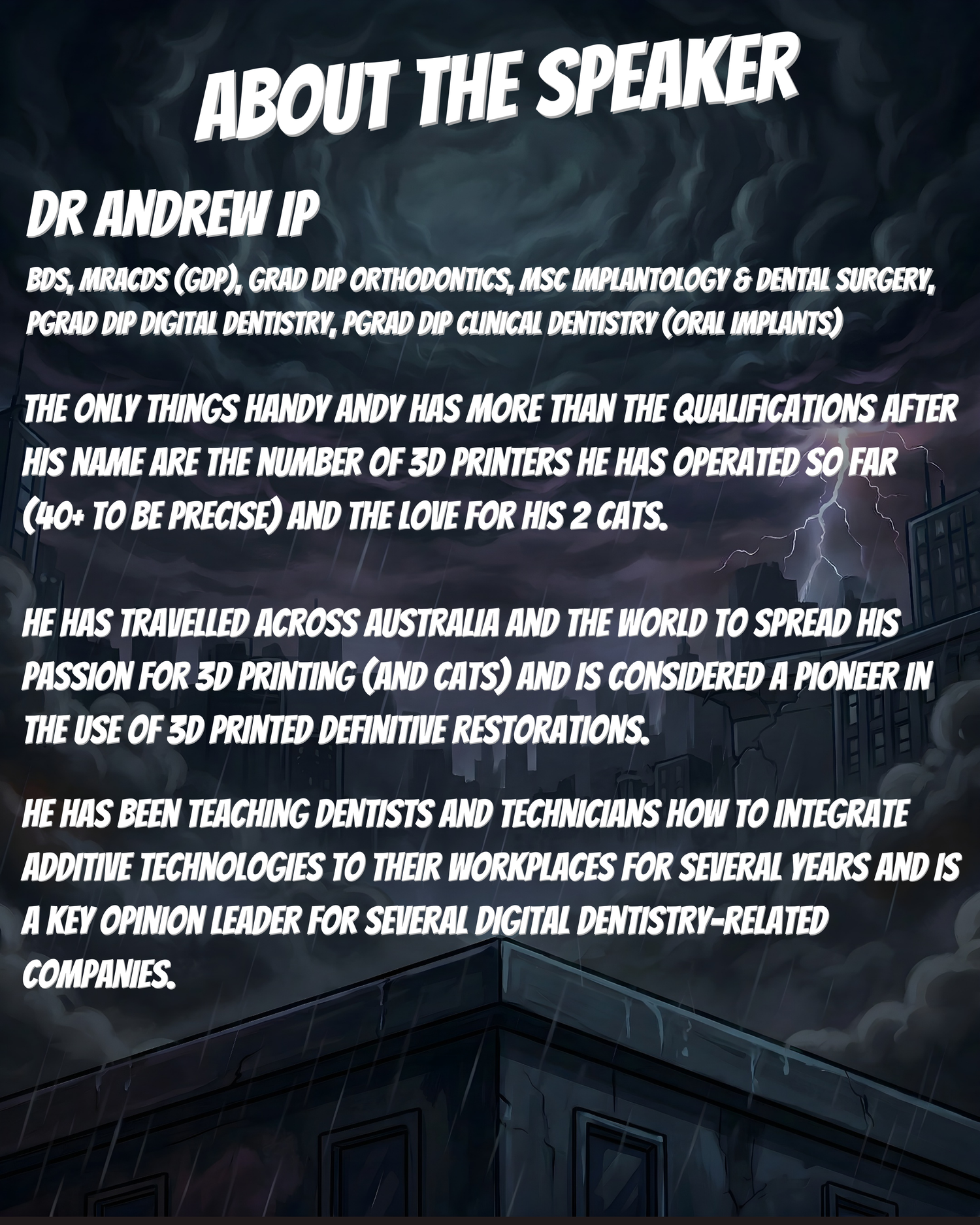 ABOUT THE SPEAKER

DR ANDREW IP

BDS, MRACDS (GDP), GRAD DIP ORTHODONTICS, MSC IMPLANTOLOGY & DENTAL SURGERY, PGRAD DIP DIGITAL DENTISTRY, PGRAD DIP CLINICAL DENTISTRY (ORAL IMPLANTS)

THE ONLY THINGS HANDY ANDY HAS MORE THAN THE QUALIFICATIONS AFTER HIS NAME ARE THE NUMBER OF 3D PRINTERS HE HAS OPERATED SO FAR (40+ TO BE PRECISE) AND THE LOVE FOR HIS 2 CATS.

HE HAS TRAVELLED ACROSS AUSTRALIA AND THE WORLD TO SPREAD HIS PASSION FOR 3D PRINTING (AND CATS) AND IS CONSIDERED A PIONEER IN THE USE OF 3D PRINTED DEFINITIVE RESTORATIONS.

HE HAS BEEN TEACHING DENTISTS AND TECHNICIANS HOW TO INTEGRATE ADDITIVE TECHNOLOGIES TO THEIR WORKPLACES FOR SEVERAL YEARS AND IS A KEY OPINION LEADER FOR SEVERAL DIGITAL DENTISTRY-RELATED COMPANIES.